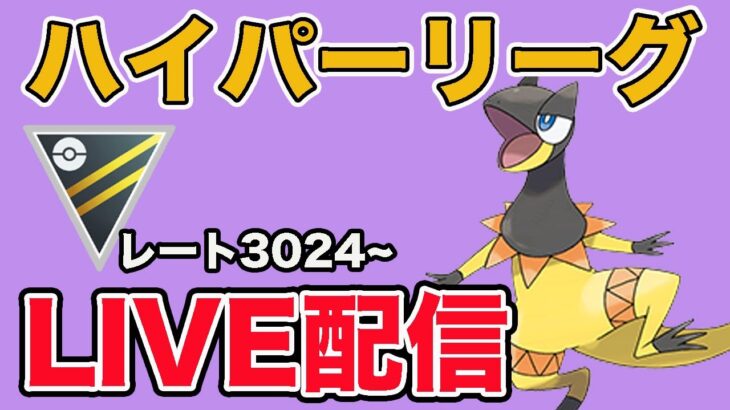 ハイパーリーグ

レート3024~

LIVE配信